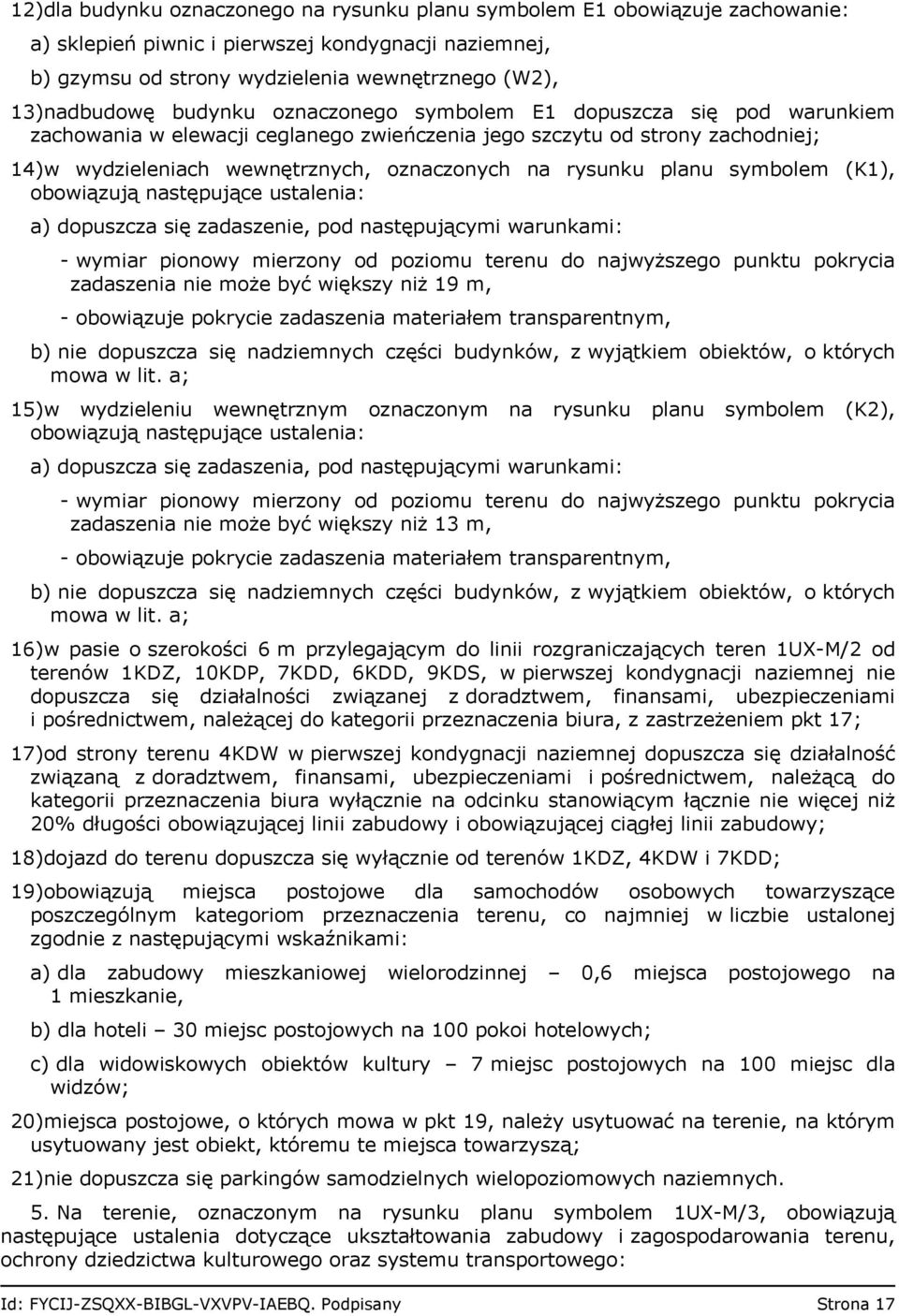 12)dla budynku oznaczonego na rysunku planu symbolem E1 obowiązuje zachowanie:

a) sklepień piwnic i pierwszej kondygnacji naziemnej,

b) gzymsu od strony wydzielenia wewnętrznego (W2),

13)nadbudowę budynku oznaczonego symbolem E1 dopuszcza się pod warunkiem zachowania w elewacji ceglanego zwieńczenia jego szczytu od strony zachodniej;

14)w wydzieleniach wewnętrznych, oznaczonych na rysunku planu symbolem (K1), obowiązują następujące ustalenia:

a) dopuszcza się zadaszenie, pod następującymi warunkami:

- wymiar pionowy mierzony od poziomu terenu do najwyższego punktu pokrycia zadaszenia nie może być większy niż 19 m,

- obowiązuje pokrycie zadaszenia materiałem transparentnym,

b) nie dopuszcza się nadziemnych części budynków, z wyjątkiem obiektów, o których mowa w lit. a;

15)w wydzieleniu wewnętrznym oznaczonym na rysunku planu symbolem (K2), obowiązują następujące ustalenia:

a) dopuszcza się zadaszenia, pod następującymi warunkami:

- wymiar pionowy mierzony od poziomu terenu do najwyższego punktu pokrycia zadaszenia nie może być większy niż 13 m,

- obowiązuje pokrycie zadaszenia materiałem transparentnym,

b) nie dopuszcza się nadziemnych części budynków, z wyjątkiem obiektów, o których mowa w lit. a;

16)w pasie o szerokości 6 m przylegającym do linii rozgraniczających teren 1UX-M/2 od terenów 1KDZ, 10KDP, 7KDD, 6KDD, 9KDS, w pierwszej kondygnacji naziemnej nie dopuszcza się działalności związanej z doradztwem, finansami, ubezpieczeniami i pośrednictwem, należącej do kategorii przeznaczenia biura, z zastrzeżeniem pkt 17;

17)od strony terenu 4KDW w pierwszej kondygnacji naziemnej dopuszcza się działalność związaną z doradztwem, finansami, ubezpieczeniami i pośrednictwem, należącą do kategorii przeznaczenia biura wyłącznie na odcinku stanowiącym łącznie nie więcej niż 20% długości obowiązującej linii zabudowy i obowiązującej ciągłej linii zabudowy;

18)dojazd do terenu dopuszcza się wyłącznie od terenów 1KDZ, 4KDW i 7KDD;

19)obowiązują miejsca postojowe dla samochodów osobowych towarzyszące poszczególnym kategoriom przeznaczenia terenu, co najmniej w liczbie ustalonej zgodnie z następującymi wskaźnikami:

a) dla zabudowy mieszkaniowej wielorodzinnej – 0,6 miejsca postojowego na 1 mieszkanie,

b) dla hoteli – 30 miejsc postojowych na 100 pokoi hotelowych;

c) dla widowiskowych obiektów kultury – 7 miejsc postojowych na 100 miejsc dla widzów;

20)miejsca postojowe, o których mowa w pkt 19, należy usytuować na terenie, na którym usytuowany jest obiekt, któremu te miejsca towarzyszą;

21)nie dopuszcza się parkingów samodzielnych wielopoziomowych naziemnych.

5. Na terenie, oznaczonym na rysunku planu symbolem 1UX-M/3, obowiązują następujące ustalenia dotyczące ukształtowania zabudowy i zagospodarowania terenu, ochrony dziedzictwa kulturowego oraz systemu transportowego:

Id: FYCIJ-ZSQXX-BIBGL-VXVPV-IAEBQ. Podpisany Strona 17